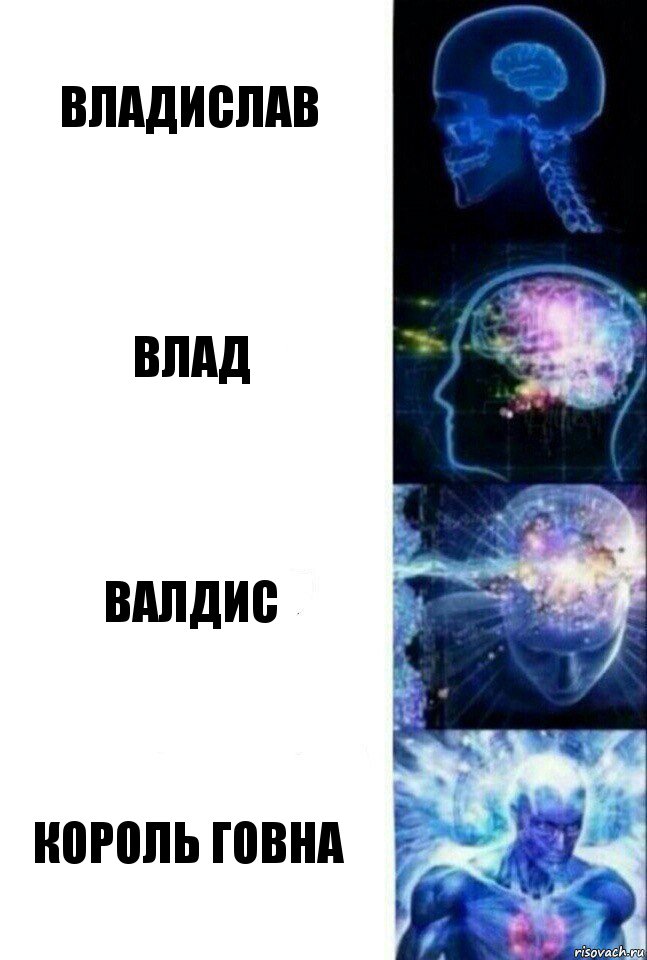 ВЛАДИСЛАВ

ВЛАД

ВАЛДИС

КОРОЛЬ ГОВНА

risovach.ru